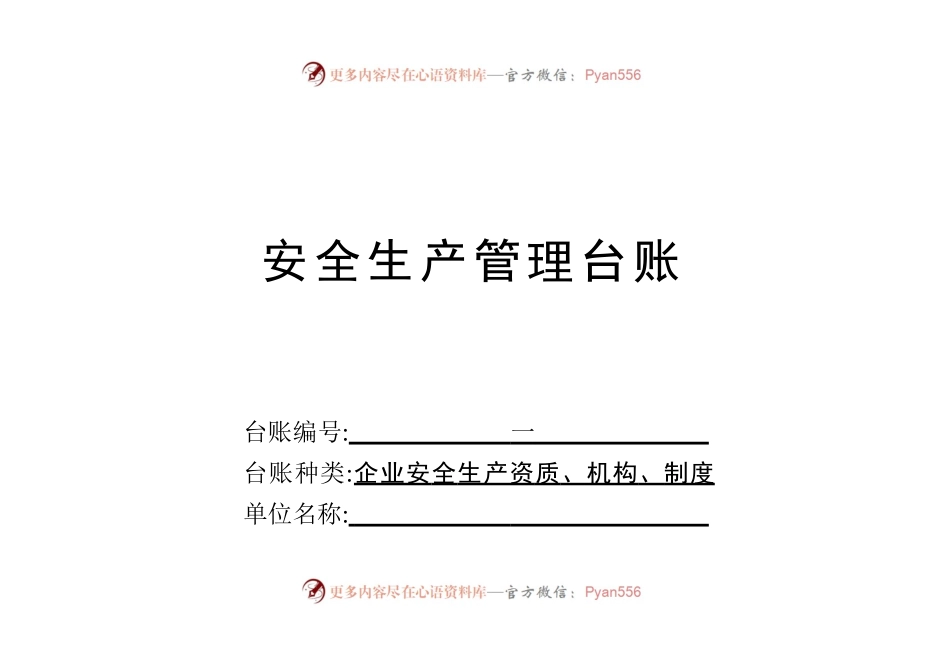 更多内容尽在心语资料库—官方微信：Pyan556

安全生产管理台账

台账编号:一
台账种类:企业安全生产资质、机构、制度
单位名称:____

更多内容尽在心语资料库—官方微信：Pyan556